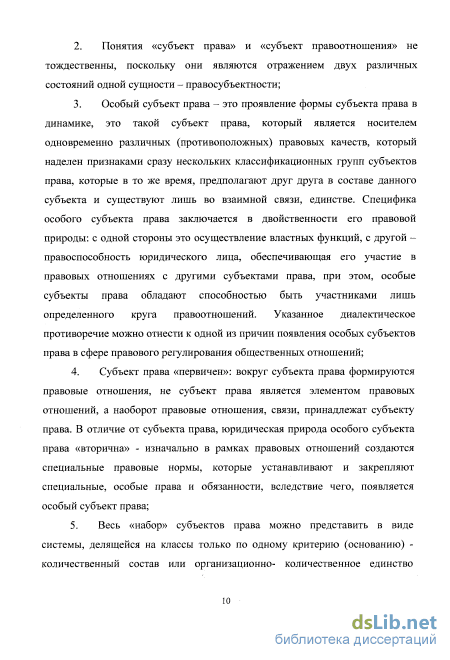 2. Понятия «субъект права» и «субъект правоотношения» не тождественны, поскольку они являются отражением двух различных состояний одной сущности – правосубъектности;

3. Особый субъект права – это проявление формы субъекта права в динамике, это такой субъект права, который является носителем одновременно различных (противоположных) правовых качеств, который наделен признаками сразу нескольких классификационных групп субъектов права, которые в то же время, предполагают друг друга в составе данного субъекта и существуют лишь во взаимной связи, единстве. Специфика особого субъекта права заключается в двойственности его правовой природы: с одной стороны это осуществление властных функций, с другой – правоспособность юридического лица, обеспечивающая его участие в правовых отношениях с другими субъектами права, при этом, особые субъекты права обладают способностью быть участниками лишь определенного круга правоотношений. Указанное диалектическое противоречие можно отнести к одной из причин появления особых субъектов права в сфере правового регулирования общественных отношений;

4. Субъект права «первичен»: вокруг субъекта права формируются правовые отношения, не субъект права является элементом правовых отношений, а наоборот правовые отношения, связи, принадлежат субъекту права. В отличие от субъекта права, юридическая природа особого субъекта права «вторична» - изначально в рамках правовых отношений создаются специальные правовые нормы, которые устанавливают и закрепляют специальные, особые права и обязанности, вследствие чего, появляется особый субъект права;

5. Весь «набор» субъектов права можно представить в виде системы, делящейся на классы только по одному критерию (основанию) - количественный состав или организационно- количественное единство

10

dsLib.net
библиотека диссертаций